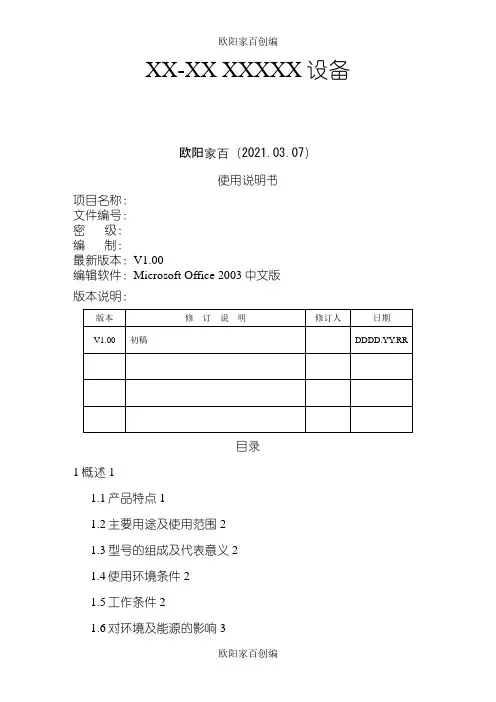 欧阳家百创编

XX-XX XXXXX 设备

欧阳家百（2021.03.07）

使用说明书

项目名称：
文件编号：
密　　级：
编　　制：
最新版本：V1.00
编辑软件：Microsoft Office 2003 中文版
版本说明：

| 版本 | 修　订　说　明 | 修订人 | 日期 |
|---|---|---|---|
| V1.00 | 初稿 | | DDDD.YY.RR |
| | | | |
| | | | |
| | | | |

目录

1 概述 1

1.1 产品特点 1

1.2 主要用途及使用范围 2

1.3 型号的组成及代表意义 2

1.4 使用环境条件 2

1.5 工作条件 2

1.6 对环境及能源的影响 3

欧阳家百创编